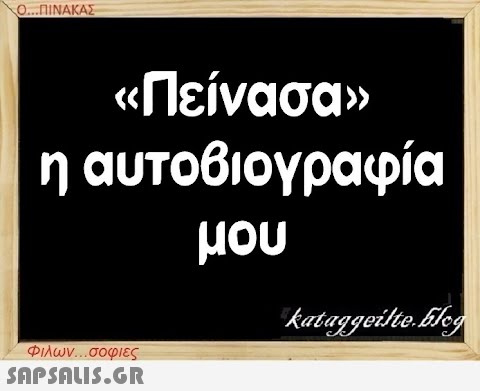 Ο...ΠΙΝΑΚΑΣ

«Πείνασα» η αυτοβιογραφία μου

kataggeilte.blog

Φιλων...σοφιες

SAPSALIS.GR